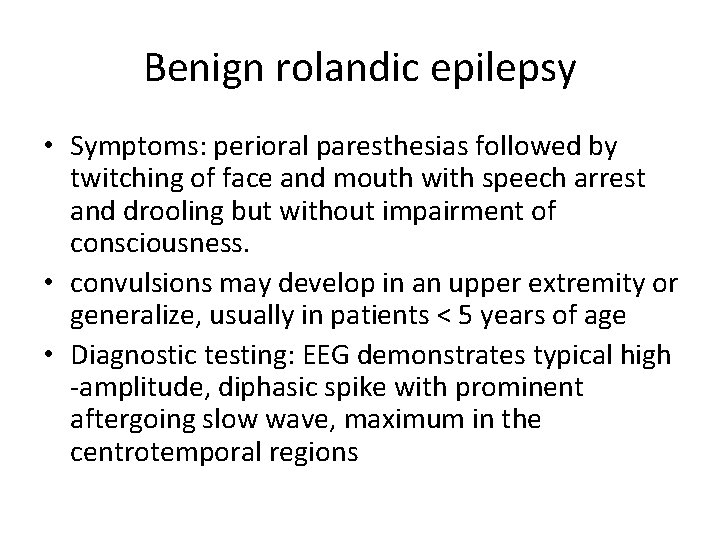 Benign rolandic epilepsy

• Symptoms: perioral paresthesias followed by twitching of face and mouth with speech arrest and drooling but without impairment of consciousness.

• convulsions may develop in an upper extremity or generalize, usually in patients < 5 years of age

• Diagnostic testing: EEG demonstrates typical high -amplitude, diphasic spike with prominent aftergoing slow wave, maximum in the centrotemporal regions